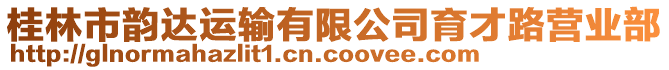 桂林市韵达运输有限公司育才路营业部
http://glnormahazlit1.cn.coovee.com